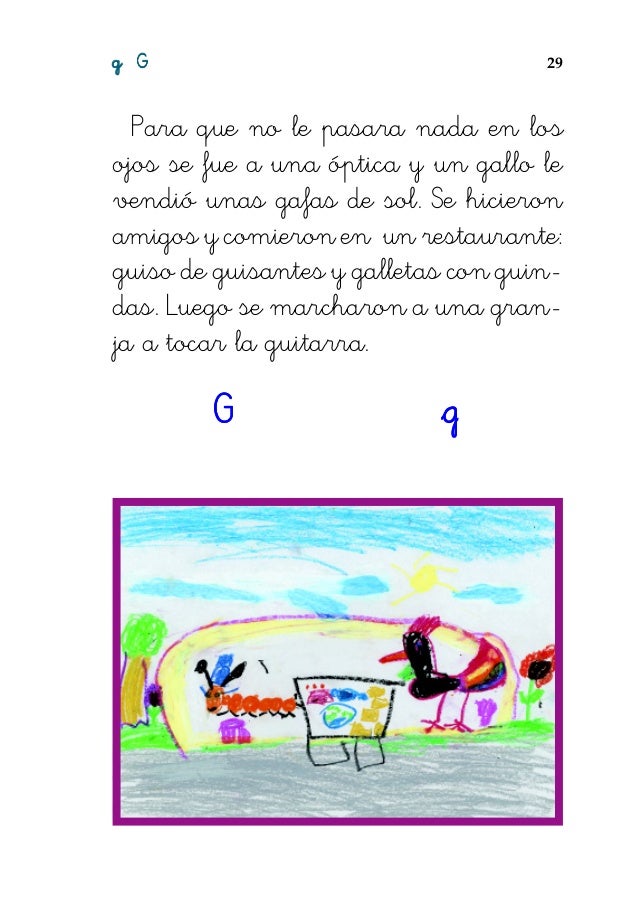 g G 29

Para que no le pasara nada en los ojos se fue a una óptica y un gallo le vendió unas gafas de sol. Se hicieron amigos y comieron en un restaurante: guiso de guisantes y galletas con guindas. Luego se marcharon a una granja a tocar la guitarra.

G g